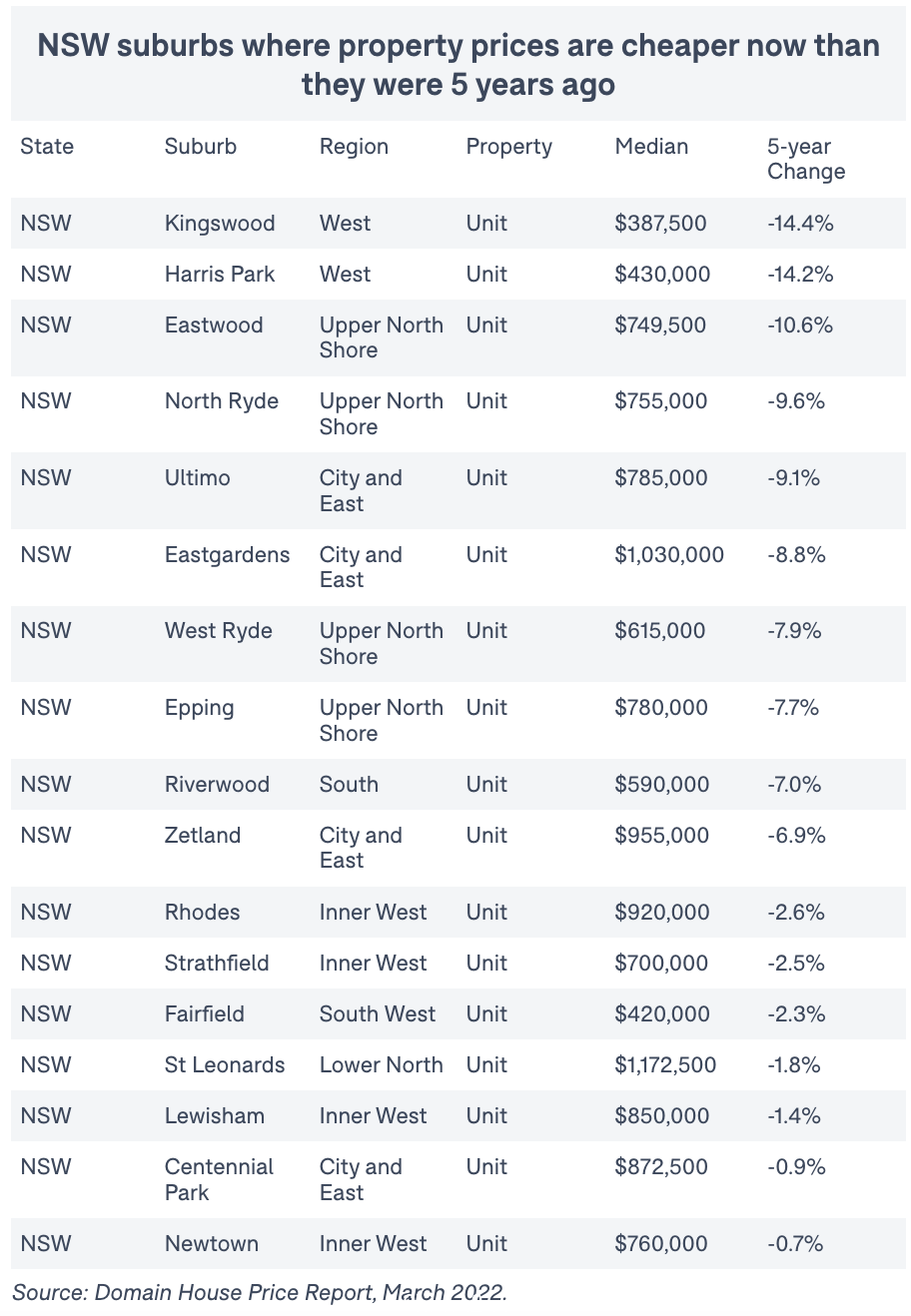 NSW suburbs where property prices are cheaper now than they were 5 years ago

| State | Suburb | Region | Property | Median | 5-year Change |
|---|---|---|---|---|---|
| NSW | Kingswood | West | Unit | \$387,500 | -14.4% |
| NSW | Harris Park | West | Unit | \$430,000 | -14.2% |
| NSW | Eastwood | Upper North Shore | Unit | \$749,500 | -10.6% |
| NSW | North Ryde | Upper North Shore | Unit | \$755,000 | -9.6% |
| NSW | Ultimo | City and East | Unit | \$785,000 | -9.1% |
| NSW | Eastgardens | City and East | Unit | \$1,030,000 | -8.8% |
| NSW | West Ryde | Upper North Shore | Unit | \$615,000 | -7.9% |
| NSW | Epping | Upper North Shore | Unit | \$780,000 | -7.7% |
| NSW | Riverwood | South | Unit | \$590,000 | -7.0% |
| NSW | Zetland | City and East | Unit | \$955,000 | -6.9% |
| NSW | Rhodes | Inner West | Unit | \$920,000 | -2.6% |
| NSW | Strathfield | Inner West | Unit | \$700,000 | -2.5% |
| NSW | Fairfield | South West | Unit | \$420,000 | -2.3% |
| NSW | St Leonards | Lower North | Unit | \$1,172,500 | -1.8% |
| NSW | Lewisham | Inner West | Unit | \$850,000 | -1.4% |
| NSW | Centennial Park | City and East | Unit | \$872,500 | -0.9% |
| NSW | Newtown | Inner West | Unit | \$760,000 | -0.7% |

Source: Domain House Price Report, March 2022.